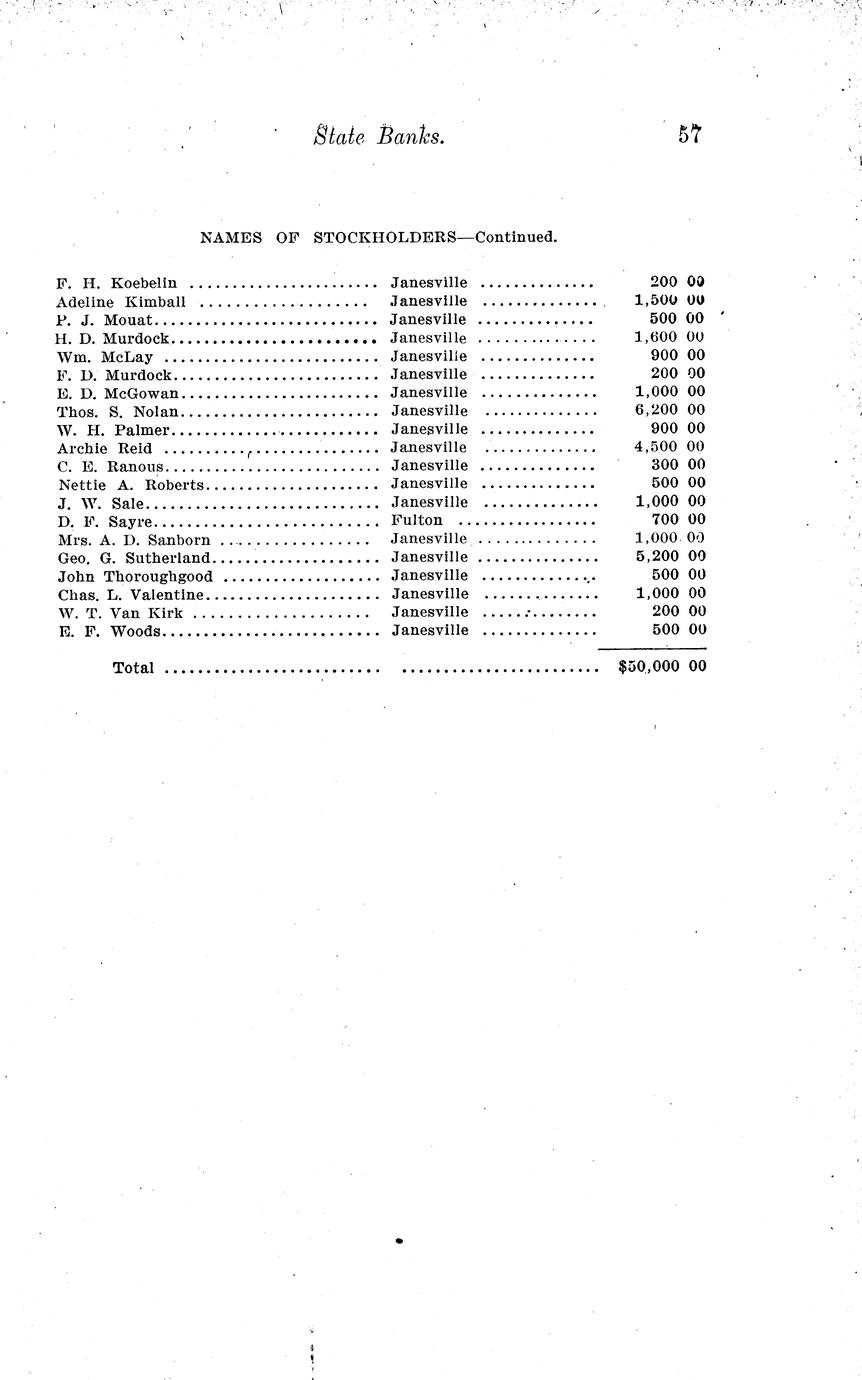 State Banks. 57

NAMES OF STOCKHOLDERS—Continued.

| | | |
|---|---|---|
| F. H. Koebelin | Janesville | 200 00 |
| Adeline Kimball | Janesville | 1,500 00 |
| P. J. Mouat | Janesville | 500 00 |
| H. D. Murdock | Janesville | 1,600 00 |
| Wm. McLay | Janesville | 900 00 |
| F. D. Murdock | Janesville | 200 00 |
| E. D. McGowan | Janesville | 1,000 00 |
| Thos. S. Nolan | Janesville | 6,200 00 |
| W. H. Palmer | Janesville | 900 00 |
| Archie Reid | Janesville | 4,500 00 |
| C. E. Ranous | Janesville | 300 00 |
| Nettie A. Roberts | Janesville | 500 00 |
| J. W. Sale | Janesville | 1,000 00 |
| D. F. Sayre | Fulton | 700 00 |
| Mrs. A. D. Sanborn | Janesville | 1,000 00 |
| Geo. G. Sutherland | Janesville | 5,200 00 |
| John Thoroughgood | Janesville | 500 00 |
| Chas. L. Valentine | Janesville | 1,000 00 |
| W. T. Van Kirk | Janesville | 200 00 |
| E. F. Woods | Janesville | 500 00 |
| Total | | $50,000 00 |